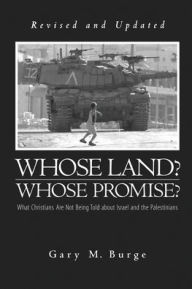 Revised and Updated

WHOSE LAND?
WHOSE PROMISE?

What Christians Are Not Being Told about Israel and the Palestinians

Gary M. Burge